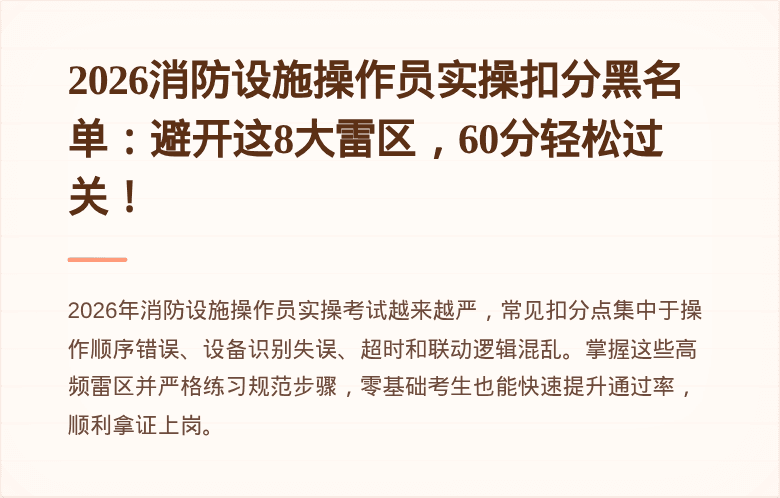 2026消防设施操作员实操扣分黑名单：避开这8大雷区，60分轻松过关！

2026年消防设施操作员实操考试越来越严，常见扣分点集中于操作顺序错误、设备识别失误、超时和联动逻辑混乱。掌握这些高频雷区并严格练习规范步骤，零基础考生也能快速提升通过率，顺利拿证上岗。